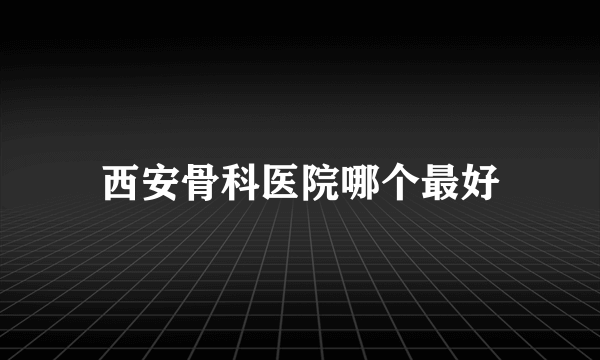 西安骨科医院哪个最好